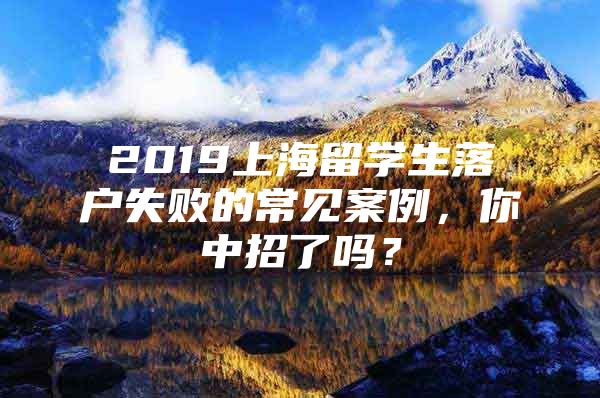 2019上海留学生落户失败的常见案例，你中招了吗？